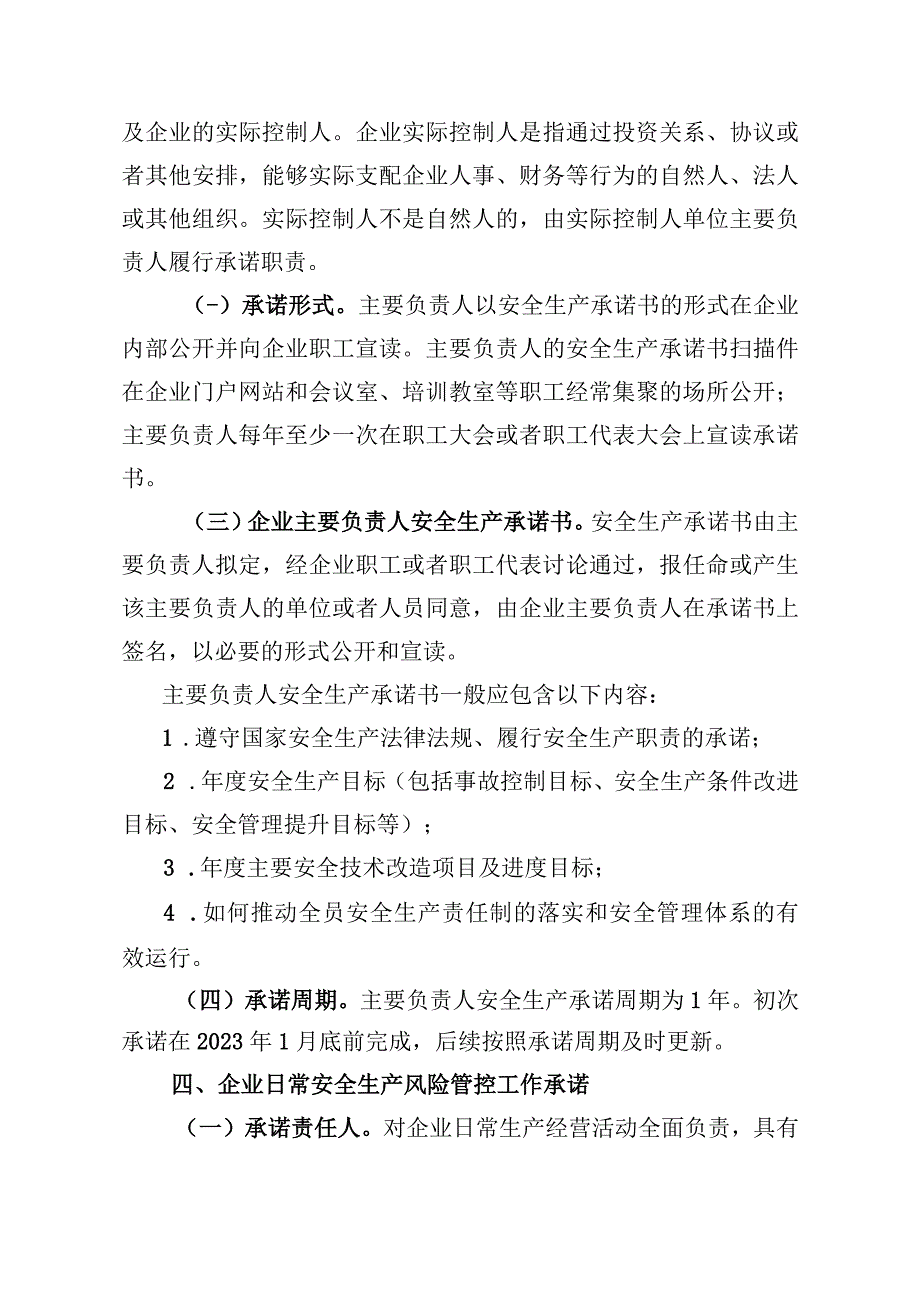 及企业的实际控制人。企业实际控制人是指通过投资关系、协议或者其他安排，能够实际支配企业人事、财务等行为的自然人、法人或其他组织。实际控制人不是自然人的，由实际控制人单位主要负责人履行承诺职责。

(-）承诺形式。主要负责人以安全生产承诺书的形式在企业内部公开并向企业职工宣读。主要负责人的安全生产承诺书扫描件在企业门户网站和会议室、培训教室等职工经常集聚的场所公开；主要负责人每年至少一次在职工大会或者职工代表大会上宣读承诺书。

（三）企业主要负责人安全生产承诺书。安全生产承诺书由主要负责人拟定，经企业职工或者职工代表讨论通过，报任命或产生该主要负责人的单位或者人员同意，由企业主要负责人在承诺书上签名，以必要的形式公开和宣读。

主要负责人安全生产承诺书一般应包含以下内容：

1．遵守国家安全生产法律法规、履行安全生产职责的承诺；

2．年度安全生产目标（包括事故控制目标、安全生产条件改进目标、安全管理提升目标等）；

3．年度主要安全技术改造项目及进度目标；

4．如何推动全员安全生产责任制的落实和安全管理体系的有效运行。

（四）承诺周期。主要负责人安全生产承诺周期为1年。初次承诺在2023年1月底前完成，后续按照承诺周期及时更新。

四、企业日常安全生产风险管控工作承诺

（一）承诺责任人。对企业日常生产经营活动全面负责，具有